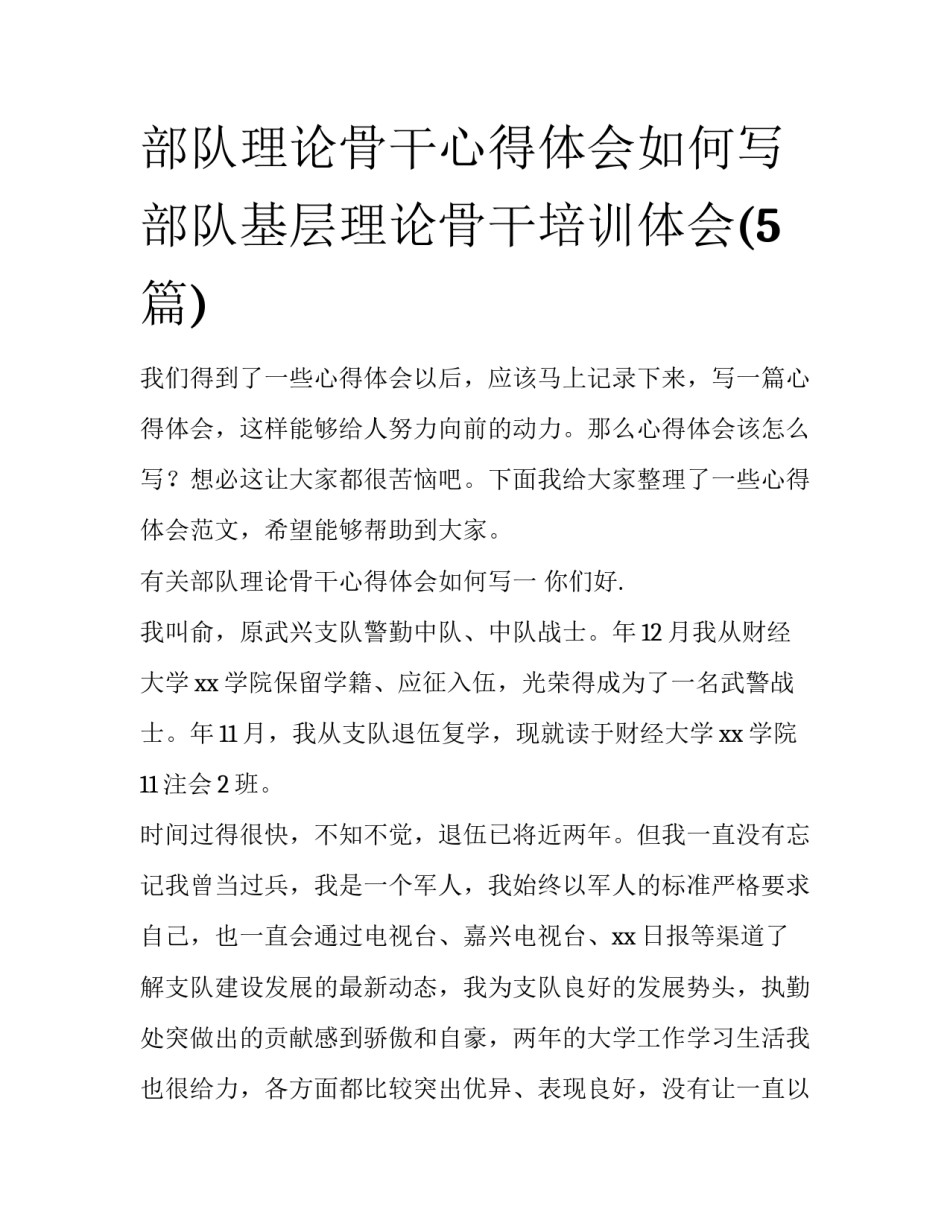 部队理论骨干心得体会如何写 部队基层理论骨干培训体会(5篇)

我们得到了一些心得体会以后，应该马上记录下来，写一篇心得体会，这样能够给人努力向前的动力。那么心得体会该怎么写？想必这让大家都很苦恼吧。下面我给大家整理了一些心得体会范文，希望能够帮助到大家。

有关部队理论骨干心得体会如何写一 你们好.

我叫俞，原武兴支队警勤中队、中队战士。年12月我从财经大学xx学院保留学籍、应征入伍，光荣得成为了一名武警战士。年11月，我从支队退伍复学，现就读于财经大学xx学院11注会2班。

时间过得很快，不知不觉，退伍已将近两年。但我一直没有忘记我曾当过兵，我是一个军人，我始终以军人的标准严格要求自己，也一直会通过电视台、嘉兴电视台、xx日报等渠道了解支队建设发展的最新动态，我为支队良好的发展势头，执勤处突做出的贡献感到骄傲和自豪，两年的大学工作学习生活我也很给力，各方面都比较突出优异、表现良好，没有让一直以